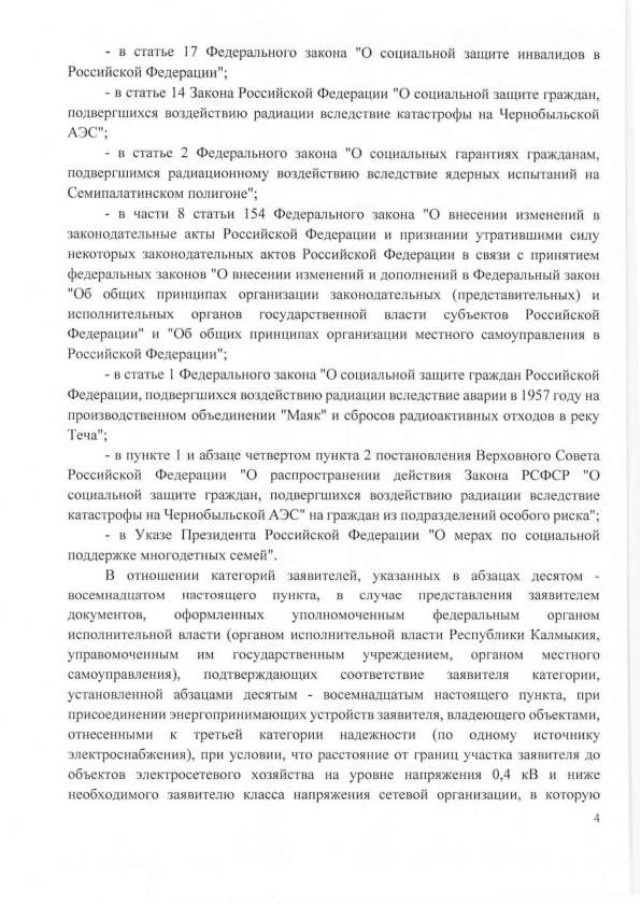 - в статье 17 Федерального закона "О социальной защите инвалидов в Российской Федерации";

- в статье 14 Закона Российской Федерации "О социальной защите граждан, подвергшихся воздействию радиации вследствие катастрофы на Чернобыльской АЭС";

- в статье 2 Федерального закона "О социальных гарантиях гражданам, подвергшимся радиационному воздействию вследствие ядерных испытаний на Семипалатинском полигоне";

- в части 8 статьи 154 Федерального закона "О внесении изменений в законодательные акты Российской Федерации и признании утратившими силу некоторых законодательных актов Российской Федерации в связи с принятием федеральных законов "О внесении изменений и дополнений в Федеральный закон "Об общих принципах организации законодательных (представительных) и исполнительных органов государственной власти субъектов Российской Федерации" и "Об общих принципах организации местного самоуправления в Российской Федерации";

- в статье 1 Федерального закона "О социальной защите граждан Российской Федерации, подвергшихся воздействию радиации вследствие аварии в 1957 году на производственном объединении "Маяк" и сбросов радиоактивных отходов в реку Теча";

- в пункте 1 и абзаце четвертом пункта 2 постановления Верховного Совета Российской Федерации "О распространении действия Закона РСФСР "О социальной защите граждан, подвергшихся воздействию радиации вследствие катастрофы на Чернобыльской АЭС" на граждан из подразделений особого риска";

- в Указе Президента Российской Федерации "О мерах по социальной поддержке многодетных семей".

В отношении категорий заявителей, указанных в абзацах десятом - восемнадцатом настоящего пункта, в случае представления заявителем документов, оформленных уполномоченным федеральным органом исполнительной власти (органом исполнительной власти Республики Калмыкия, управомоченным им государственным учреждением, органом местного самоуправления), подтверждающих соответствие заявителя категории, установленной абзацами десятым - восемнадцатым настоящего пункта, при присоединении энергопринимающих устройств заявителя, владеющего объектами, отнесенными к третьей категории надежности (по одному источнику электроснабжения), при условии, что расстояние от границ участка заявителя до объектов электросетевого хозяйства на уровне напряжения 0,4 кВ и ниже необходимого заявителю класса напряжения сетевой организации, в которую

4